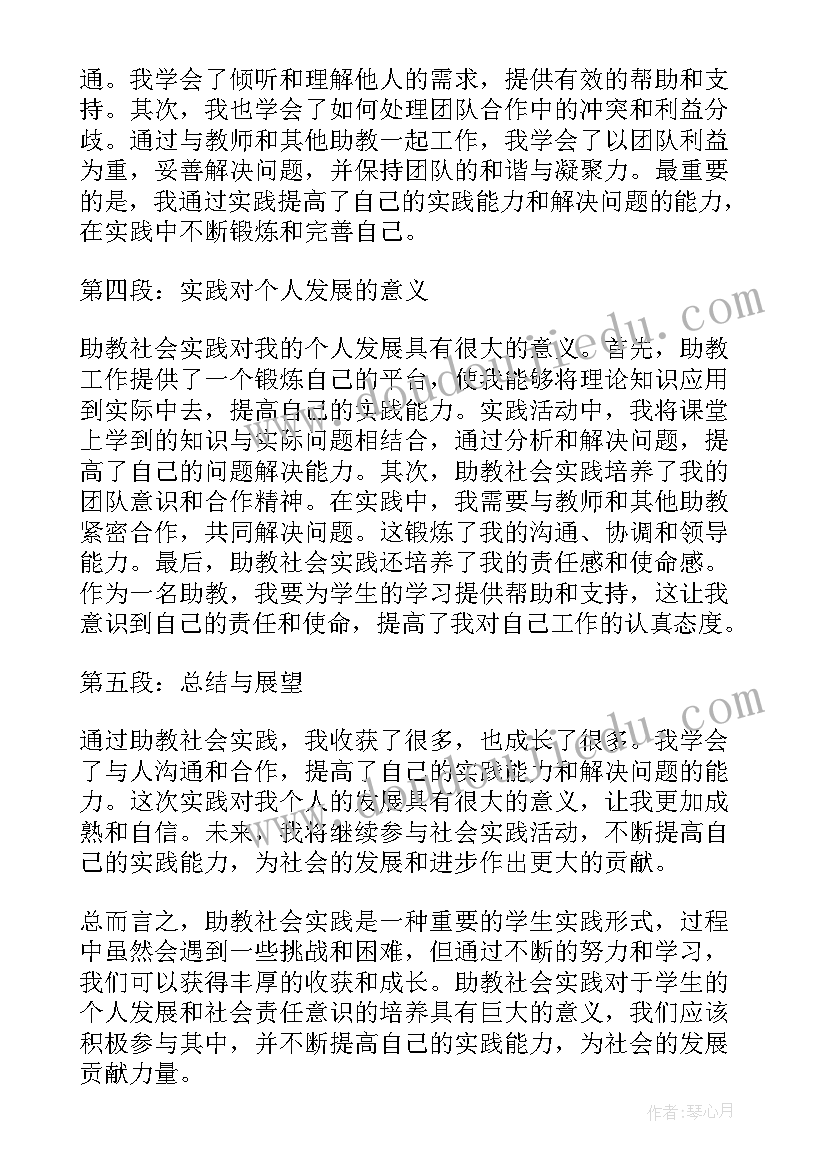 通。我学会了倾听和理解他人的需求，提供有效的帮助和支持。其次，我也学会了如何处理团队合作中的冲突和利益分歧。通过与教师和其他助教一起工作，我学会了以团队利益为重，妥善解决问题，并保持团队的和谐与凝聚力。最重要的是，我通过实践提高了自己的实践能力和解决问题的能力，在实践中不断锻炼和完善自己。

第四段：实践对个人发展的意义

助教社会实践对我的个人发展具有很大的意义。首先，助教工作提供了一个锻炼自己的平台，使我能够将理论知识应用到实际中去，提高自己的实践能力。实践活动中，我将课堂上学到的知识与实际问题相结合，通过分析和解决问题，提高了自己的问题解决能力。其次，助教社会实践培养了我的团队意识和合作精神。在实践中，我需要与教师和其他助教紧密合作，共同解决问题。这锻炼了我的沟通、协调和领导能力。最后，助教社会实践还培养了我的责任感和使命感。作为一名助教，我要为学生的学习提供帮助和支持，这让我意识到自己的责任和使命，提高了我对自己工作的认真态度。

第五段：总结与展望

通过助教社会实践，我收获了很多，也成长了很多。我学会了与人沟通和合作，提高了自己的实践能力和解决问题的能力。这次实践对我个人的发展具有很大的意义，让我更加成熟和自信。未来，我将继续参与社会实践活动，不断提高自己的实践能力，为社会的发展和进步作出更大的贡献。

总而言之，助教社会实践是一种重要的学生实践形式，过程中虽然会遇到一些挑战和困难，但通过不断的努力和学习，我们可以获得丰厚的收获和成长。助教社会实践对于学生的个人发展和社会责任意识的培养具有巨大的意义，我们应该积极参与其中，并不断提高自己的实践能力，为社会的发展贡献力量。

作者：琴心月